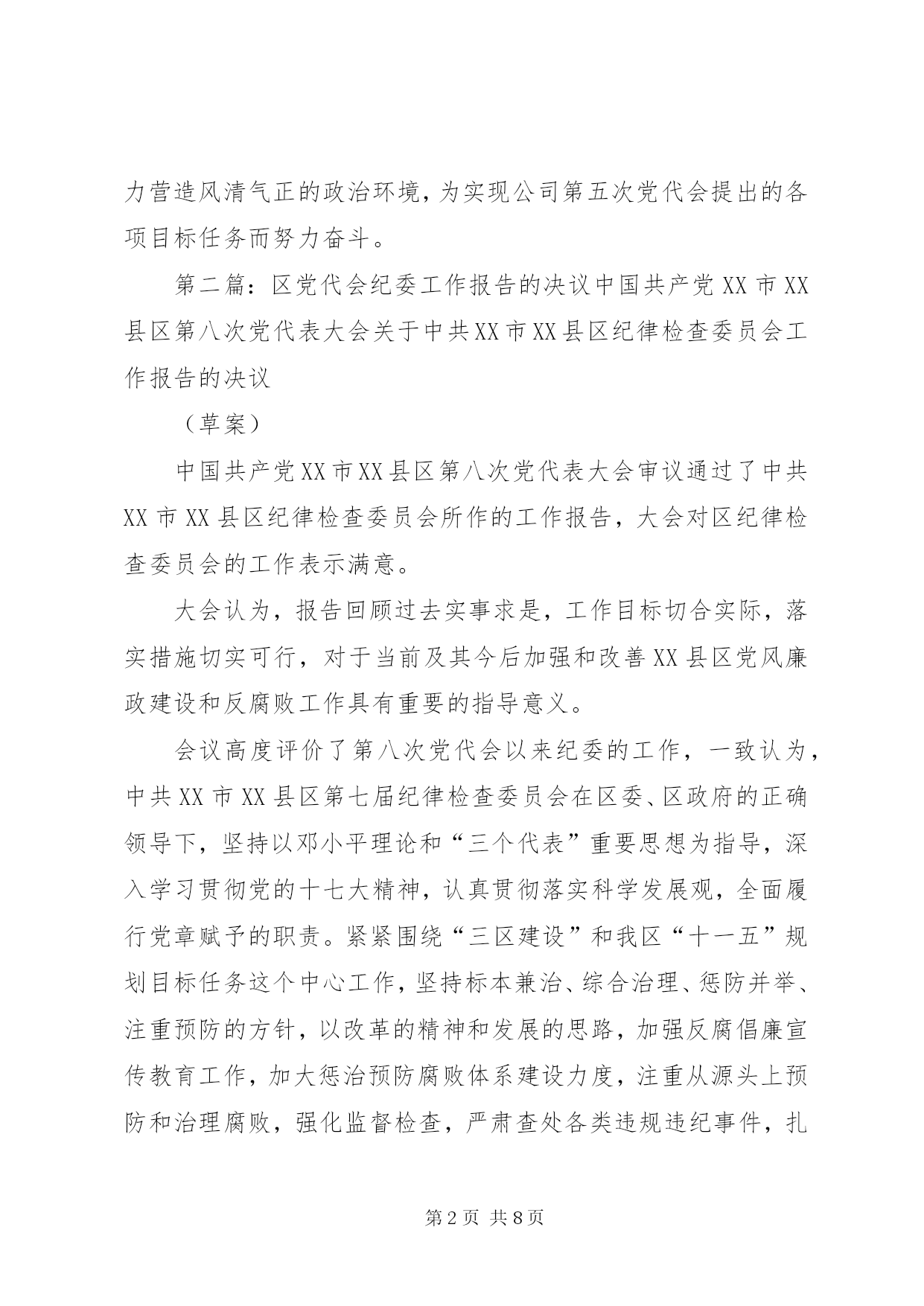 力营造风清气正的政治环境，为实现公司第五次党代会提出的各项目标任务而努力奋斗。

第二篇：区党代会纪委工作报告的决议中国共产党XX市XX县区第八次党代表大会关于中共XX市XX县区纪律检查委员会工作报告的决议

（草案）

中国共产党XX市XX县区第八次党代表大会审议通过了中共XX市XX县区纪律检查委员会所作的工作报告，大会对区纪律检查委员会的工作表示满意。

大会认为，报告回顾过去实事求是，工作目标切合实际，落实措施切实可行，对于当前及其今后加强和改善XX县区党风廉政建设和反腐败工作具有重要的指导意义。

会议高度评价了第八次党代会以来纪委的工作，一致认为，中共XX市XX县区第七届纪律检查委员会在区委、区政府的正确领导下，坚持以邓小平理论和“三个代表”重要思想为指导，深入学习贯彻党的十七大精神，认真贯彻落实科学发展观，全面履行党章赋予的职责。紧紧围绕“三区建设”和我区“十一五”规划目标任务这个中心工作，坚持标本兼治、综合治理、惩防并举、注重预防的方针，以改革的精神和发展的思路，加强反腐倡廉宣传教育工作，加大惩治预防腐败体系建设力度，注重从源头上预防和治理腐败，强化监督检查，严肃查处各类违规违纪事件，扎

第2页 共8页